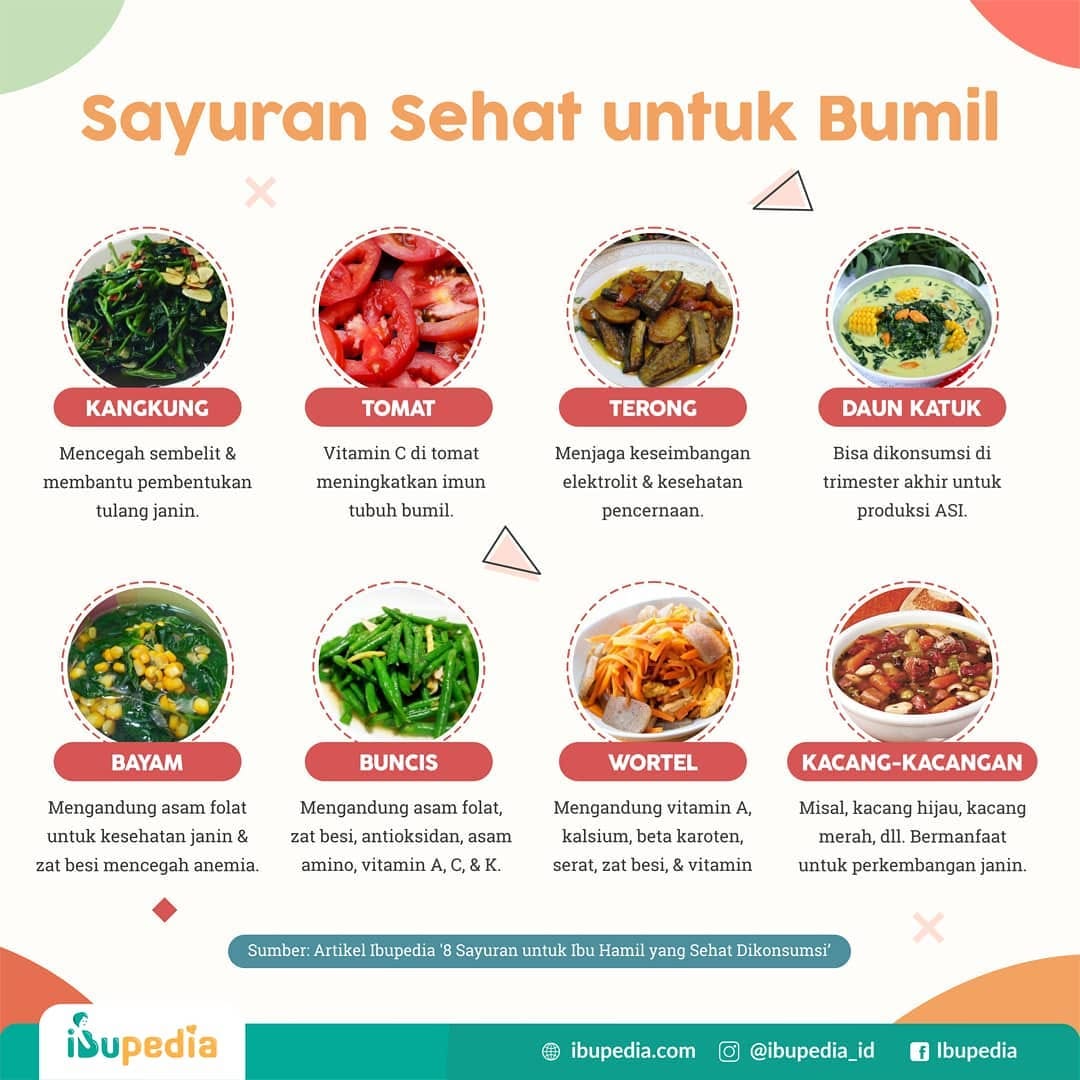 Sayuran Sehat untuk Bumil

KANGKUNG

Mencegah sembelit & membantu pembentukan tulang janin.

TOMAT

Vitamin C di tomat meningkatkan imun tubuh bumil.

TERONG

Menjaga keseimbangan elektrolit & kesehatan pencernaan.

DAUN KATUK

Bisa dikonsumsi di trimester akhir untuk produksi ASI.

BAYAM

Mengandung asam folat untuk kesehatan janin & zat besi mencegah anemia.

BUNCIS

Mengandung asam folat, zat besi, antioksidan, asam amino, vitamin A, C, & K.

WORTEL

Mengandung vitamin A, kalsium, beta karoten, serat, zat besi, & vitamin

KACANG-KACANGAN

Misal, kacang hijau, kacang merah, dll. Bermanfaat untuk perkembangan janin.

Sumber: Artikel Ibupedia '8 Sayuran untuk Ibu Hamil yang Sehat Dikonsumsi'

ibupedia

ibupedia.com @ibupedia_id Ibupedia